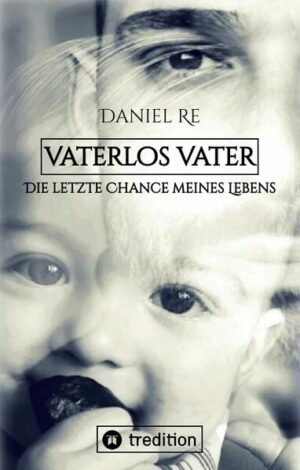 DANIEL RE

VATERLOS VATER

DIE LETZTE CHANCE MEINES LEBENS

tredition